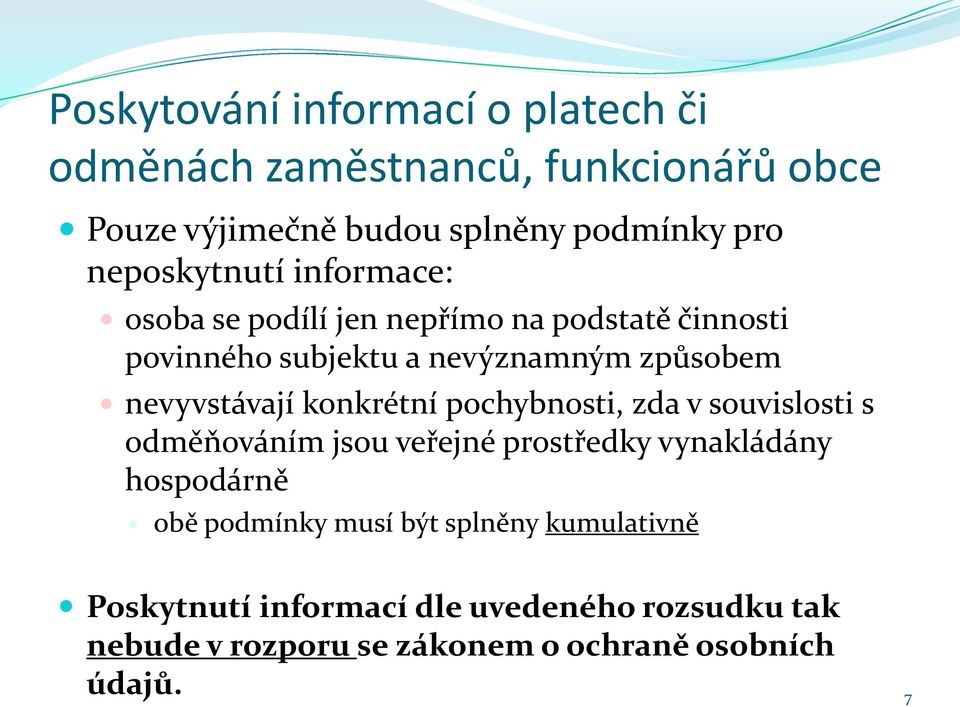 Poskytování informací o platech či odměnách zaměstnanců, funkcionářů obce

Pouze výjimečně budou splněny podmínky pro neposkytnutí informace:

osoba se podílí jen nepřímo na podstatě činnosti povinného subjektu a nevýznamným způsobem

nevyvstávají konkrétní pochybnosti, zda v souvislosti s odměňováním jsou veřejné prostředky vynakládány hospodárně

obě podmínky musí být splněny kumulativně

Poskytnutí informací dle uvedeného rozsudku tak nebude v rozporu se zákonem o ochraně osobních údajů.

7